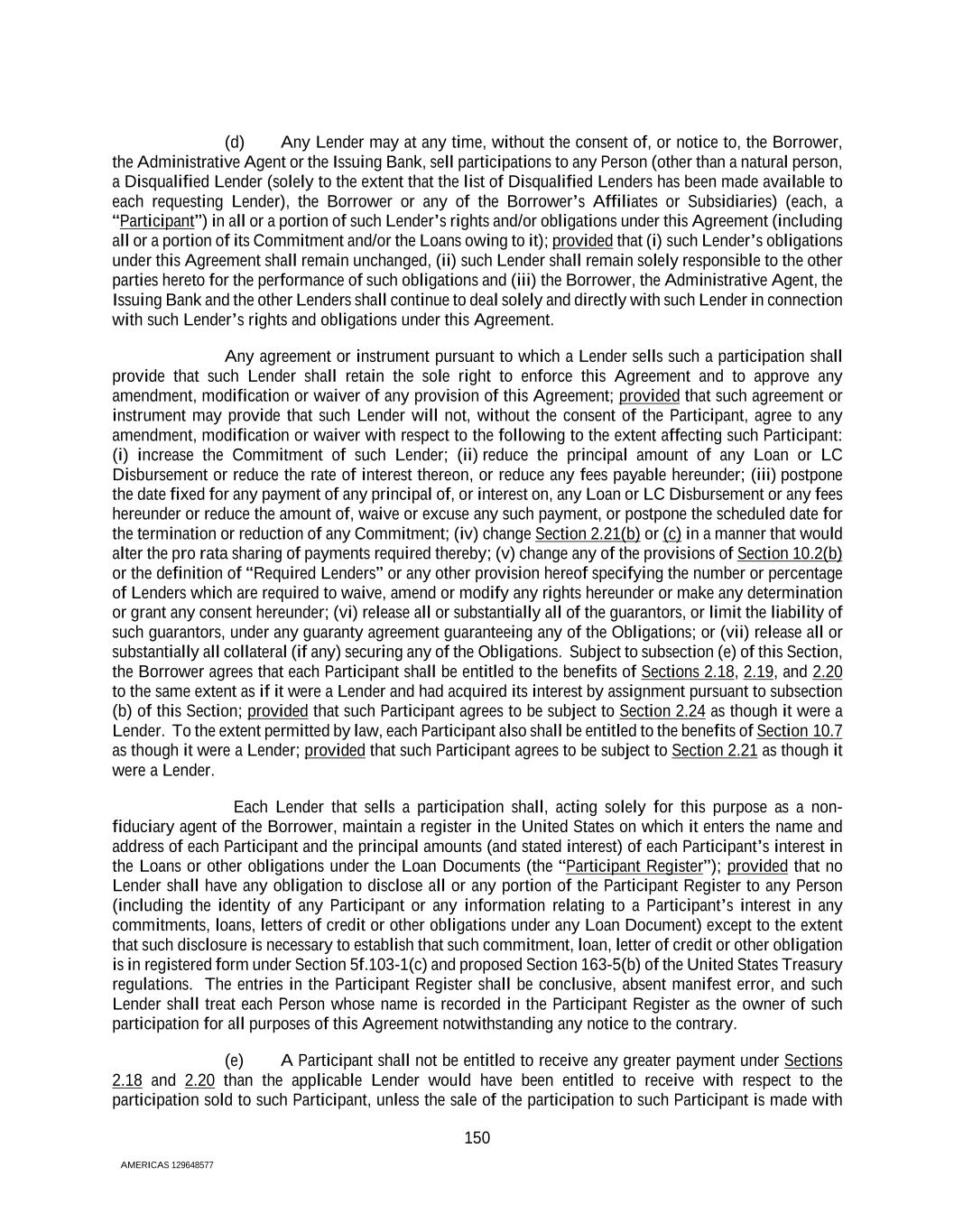 (d) Any Lender may at any time, without the consent of, or notice to, the Borrower, the Administrative Agent or the Issuing Bank, sell participations to any Person (other than a natural person, a Disqualified Lender (solely to the extent that the list of Disqualified Lenders has been made available to each requesting Lender), the Borrower or any of the Borrower's Affiliates or Subsidiaries) (each, a "Participant") in all or a portion of such Lender's rights and/or obligations under this Agreement (including all or a portion of its Commitment and/or the Loans owing to it); provided that (i) such Lender's obligations under this Agreement shall remain unchanged, (ii) such Lender shall remain solely responsible to the other parties hereto for the performance of such obligations and (iii) the Borrower, the Administrative Agent, the Issuing Bank and the other Lenders shall continue to deal solely and directly with such Lender in connection with such Lender's rights and obligations under this Agreement.

Any agreement or instrument pursuant to which a Lender sells such a participation shall provide that such Lender shall retain the sole right to enforce this Agreement and to approve any amendment, modification or waiver of any provision of this Agreement; provided that such agreement or instrument may provide that such Lender will not, without the consent of the Participant, agree to any amendment, modification or waiver with respect to the following to the extent affecting such Participant: (i) increase the Commitment of such Lender; (ii) reduce the principal amount of any Loan or LC Disbursement or reduce the rate of interest thereon, or reduce any fees payable hereunder; (iii) postpone the date fixed for any payment of any principal of, or interest on, any Loan or LC Disbursement or any fees hereunder or reduce the amount of, waive or excuse any such payment, or postpone the scheduled date for the termination or reduction of any Commitment; (iv) change Section 2.21(b) or (c) in a manner that would alter the pro rata sharing of payments required thereby; (v) change any of the provisions of Section 10.2(b) or the definition of "Required Lenders" or any other provision hereof specifying the number or percentage of Lenders which are required to waive, amend or modify any rights hereunder or make any determination or grant any consent hereunder; (vi) release all or substantially all of the guarantors, or limit the liability of such guarantors, under any guaranty agreement guaranteeing any of the Obligations; or (vii) release all or substantially all collateral (if any) securing any of the Obligations. Subject to subsection (e) of this Section, the Borrower agrees that each Participant shall be entitled to the benefits of Sections 2.18, 2.19, and 2.20 to the same extent as if it were a Lender and had acquired its interest by assignment pursuant to subsection (b) of this Section; provided that such Participant agrees to be subject to Section 2.24 as though it were a Lender. To the extent permitted by law, each Participant also shall be entitled to the benefits of Section 10.7 as though it were a Lender; provided that such Participant agrees to be subject to Section 2.21 as though it were a Lender.

Each Lender that sells a participation shall, acting solely for this purpose as a non-fiduciary agent of the Borrower, maintain a register in the United States on which it enters the name and address of each Participant and the principal amounts (and stated interest) of each Participant's interest in the Loans or other obligations under the Loan Documents (the "Participant Register"); provided that no Lender shall have any obligation to disclose all or any portion of the Participant Register to any Person (including the identity of any Participant or any information relating to a Participant's interest in any commitments, loans, letters of credit or other obligations under any Loan Document) except to the extent that such disclosure is necessary to establish that such commitment, loan, letter of credit or other obligation is in registered form under Section 5f.103-1(c) and proposed Section 163-5(b) of the United States Treasury regulations. The entries in the Participant Register shall be conclusive, absent manifest error, and such Lender shall treat each Person whose name is recorded in the Participant Register as the owner of such participation for all purposes of this Agreement notwithstanding any notice to the contrary.

(e) A Participant shall not be entitled to receive any greater payment under Sections 2.18 and 2.20 than the applicable Lender would have been entitled to receive with respect to the participation sold to such Participant, unless the sale of the participation to such Participant is made with

150

AMERICAS 129648577